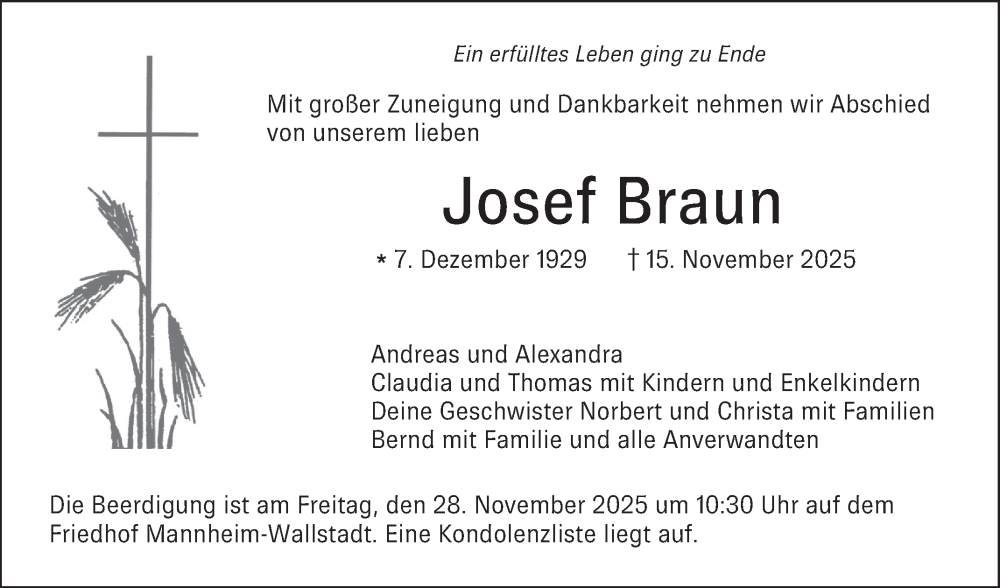 Ein erfülltes Leben ging zu Ende

Mit großer Zuneigung und Dankbarkeit nehmen wir Abschied von unserem lieben

Josef Braun

* 7. Dezember 1929 † 15. November 2025

Andreas und Alexandra
Claudia und Thomas mit Kindern und Enkelkindern
Deine Geschwister Norbert und Christa mit Familien
Bernd mit Familie und alle Anverwandten

Die Beerdigung ist am Freitag, den 28. November 2025 um 10:30 Uhr auf dem Friedhof Mannheim-Wallstadt. Eine Kondolenzliste liegt auf.